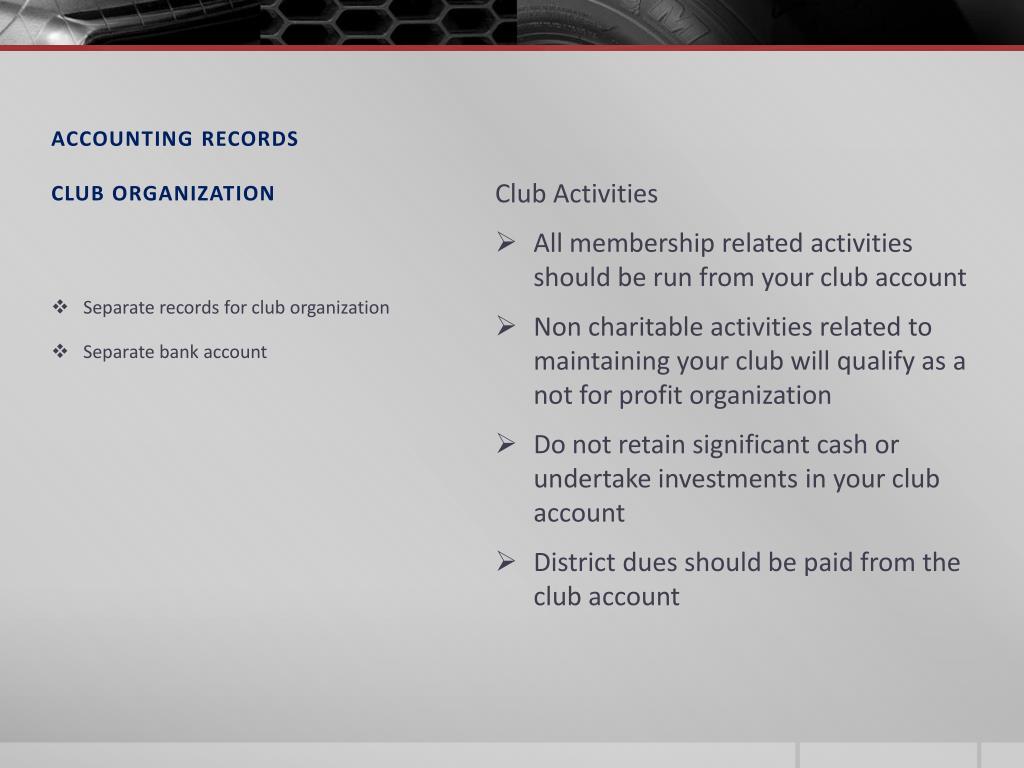 ACCOUNTING RECORDS

CLUB ORGANIZATION

❖ Separate records for club organization

❖ Separate bank account

Club Activities

➢ All membership related activities should be run from your club account

➢ Non charitable activities related to maintaining your club will qualify as a not for profit organization

➢ Do not retain significant cash or undertake investments in your club account

➢ District dues should be paid from the club account